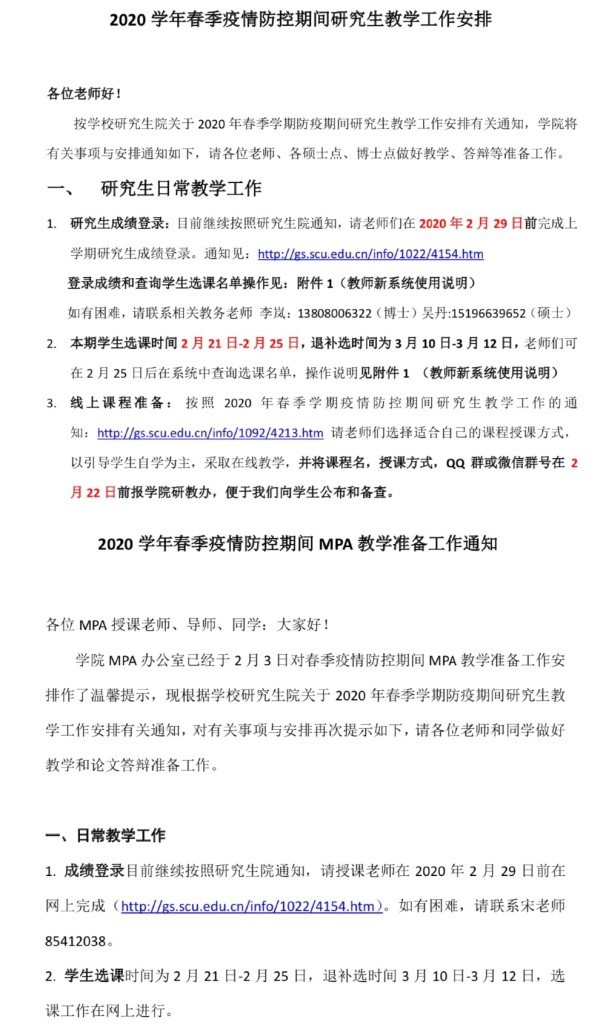 2020 学年春季疫情防控期间研究生教学工作安排

各位老师好！

按学校研究生院关于 2020 年春季学期防疫期间研究生教学工作安排有关通知，学院将有关事项与安排通知如下，请各位老师、各硕士点、博士点做好教学、答辩等准备工作。

一、 研究生日常教学工作

1. 研究生成绩登录：目前继续按照研究生院通知，请老师们在 2020 年 2 月 29 日前完成上学期研究生成绩登录。通知见：http://gs.scu.edu.cn/info/1022/4154.htm

登录成绩和查询学生选课名单操作见：附件 1（教师新系统使用说明）

如有困难，请联系相关教务老师 李岚：13808006322（博士）吴丹:15196639652（硕士）

2. 本期学生选课时间 2 月 21 日-2 月 25 日，退补选时间为 3 月 10 日-3 月 12 日，老师们可在 2 月 25 日后在系统中查询选课名单，操作说明见附件 1 （教师新系统使用说明）

3. 线上课程准备：按照 2020 年春季学期疫情防控期间研究生教学工作的通知：http://gs.scu.edu.cn/info/1092/4213.htm 请老师们选择适合自己的课程授课方式，以引导学生自学为主，采取在线教学，并将课程名，授课方式，QQ 群或微信群号在 2 月 22 日前报学院研教办，便于我们向学生公布和备查。

2020 学年春季疫情防控期间 MPA 教学准备工作通知

各位 MPA 授课老师、导师、同学：大家好！

学院 MPA 办公室已经于 2 月 3 日对春季疫情防控期间 MPA 教学准备工作安排作了温馨提示，现根据学校研究生院关于 2020 年春季学期防疫期间研究生教学工作安排有关通知，对有关事项与安排再次提示如下，请各位老师和同学做好教学和论文答辩准备工作。

一、日常教学工作

1. 成绩登录目前继续按照研究生院通知，请授课老师在 2020 年 2 月 29 日前在网上完成（http://gs.scu.edu.cn/info/1022/4154.htm）。如有困难，请联系宋老师 85412038。

2. 学生选课时间为 2 月 21 日-2 月 25 日，退补选时间 3 月 10 日-3 月 12 日，选课工作在网上进行。